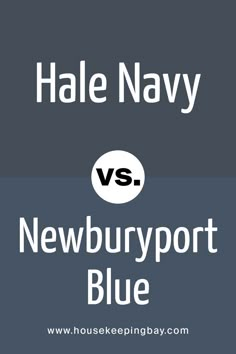 Hale Navy

vs.

Newburyport Blue

www.housekeepingbay.com